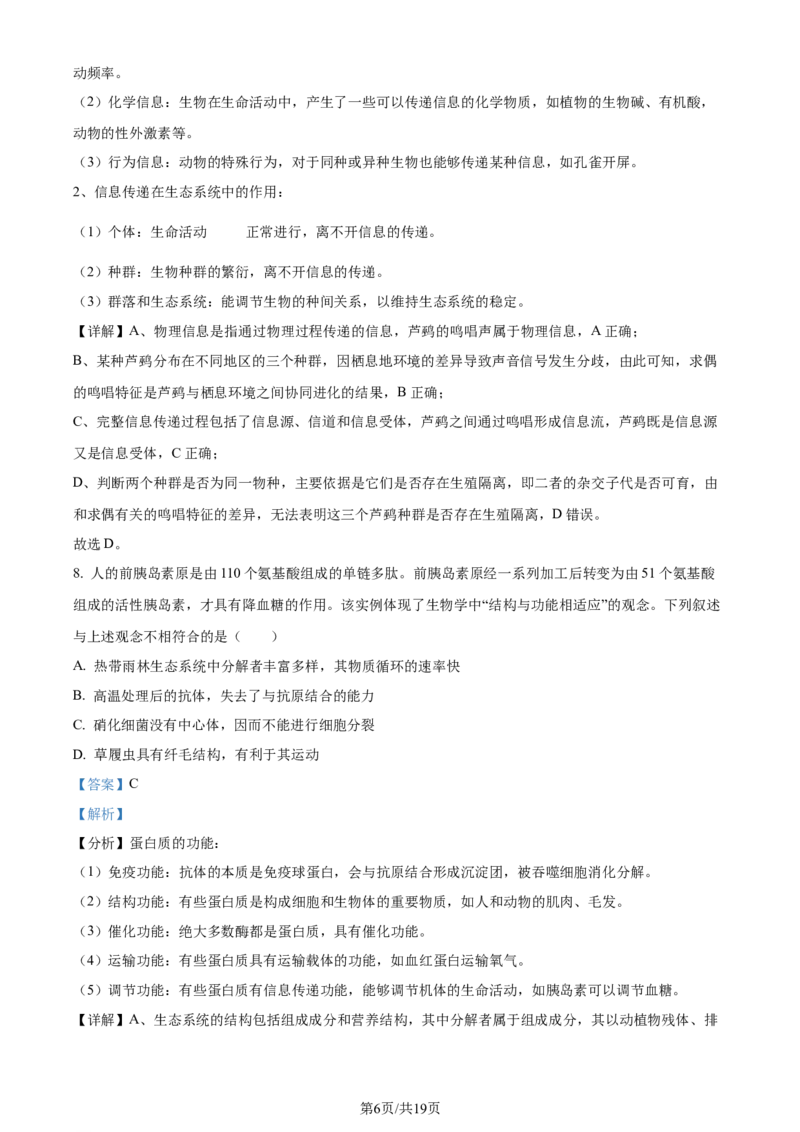 动频率。
（2）化学信息：生物在生命活动中，产生了一些可以传递信息的化学物质，如植物的生物碱、有机酸，动物的性外激素等。
（3）行为信息：动物的特殊行为，对于同种或异种生物也能够传递某种信息，如孔雀开屏。
2、信息传递在生态系统中的作用：
（1）个体：生命活动　　正常进行，离不开信息的传递。
（2）种群：生物种群的繁衍，离不开信息的传递。
（3）群落和生态系统：能调节生物的种间关系，以维持生态系统的稳定。
【详解】A、物理信息是指通过物理过程传递的信息，芦鹀的鸣唱声属于物理信息，A 正确；
B、某种芦鹀分布在不同地区的三个种群，因栖息地环境的差异导致声音信号发生分歧，由此可知，求偶的鸣唱特征是芦鹀与栖息环境之间协同进化的结果，B 正确；
C、完整信息传递过程包括了信息源、信道和信息受体，芦鹀之间通过鸣唱形成信息流，芦鹀既是信息源又是信息受体，C 正确；
D、判断两个种群是否为同一物种，主要依据是它们是否存在生殖隔离，即二者的杂交子代是否可育，由和求偶有关的鸣唱特征的差异，无法表明这三个芦鹀种群是否存在生殖隔离，D 错误。
故选 D。
8. 人的前胰岛素原是由 110 个氨基酸组成的单链多肽。前胰岛素原经一系列加工后转变为由 51 个氨基酸组成的活性胰岛素，才具有降血糖的作用。该实例体现了生物学中“结构与功能相适应”的观念。下列叙述与上述观念不相符合的是（　　）
A. 热带雨林生态系统中分解者丰富多样，其物质循环的速率快
B. 高温处理后的抗体，失去了与抗原结合的能力
C. 硝化细菌没有中心体，因而不能进行细胞分裂
D. 草履虫具有纤毛结构，有利于其运动
【答案】C
【解析】
【分析】蛋白质的功能：
（1）免疫功能：抗体的本质是免疫球蛋白，会与抗原结合形成沉淀团，被吞噬细胞消化分解。
（2）结构功能：有些蛋白质是构成细胞和生物体的重要物质，如人和动物的肌肉、毛发。
（3）催化功能：绝大多数酶都是蛋白质，具有催化功能。
（4）运输功能：有些蛋白质具有运输载体的功能，如血红蛋白运输氧气。
（5）调节功能：有些蛋白质有信息传递功能，能够调节机体的生命活动，如胰岛素可以调节血糖。
【详解】A、生态系统的结构包括组成成分和营养结构，其中分解者属于组成成分，其以动植物残体、排

第6页/共19页